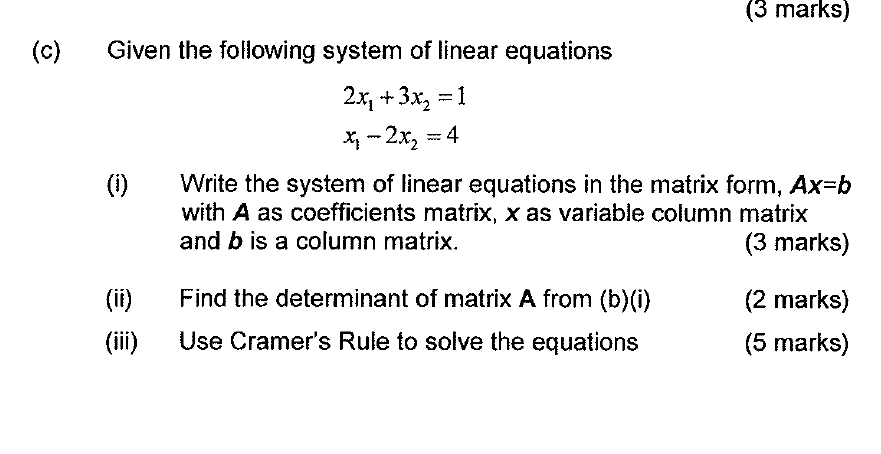 (3 marks)

(c) Given the following system of linear equations

$2x_1 + 3x_2 = 1$

$x_1 - 2x_2 = 4$

(i) Write the system of linear equations in the matrix form, Ax=b with A as coefficients matrix, x as variable column matrix and b is a column matrix. (3 marks)

(ii) Find the determinant of matrix A from (b)(i) (2 marks)

(iii) Use Cramer's Rule to solve the equations (5 marks)